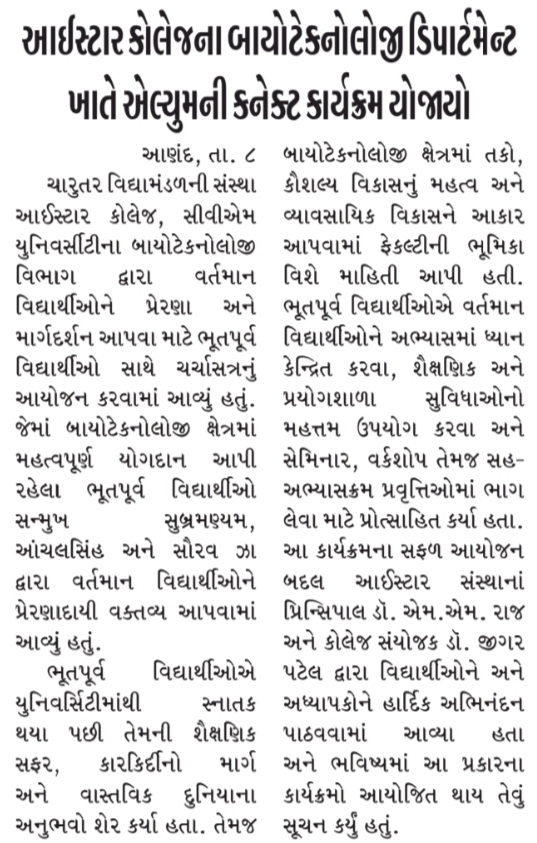 આઈસ્ટાર કોલેજના બાયોટેકનોલોજી ડિપાર્ટમેન્ટ ખાતે એલ્યુમની કનેક્ટ કાર્યક્રમ યોજાયો

આણંદ, તા. ૮

ચારુતર વિદ્યામંડળની સંસ્થા આઈસ્ટાર કોલેજ, સીવીએમ યુનિવર્સીટીના બાયોટેકનોલોજી વિભાગ દ્વારા વર્તમાન વિદ્યાર્થીઓને પ્રેરણા અને માર્ગદર્શન આપવા માટે ભૂતપૂર્વ વિદ્યાર્થીઓ સાથે ચર્ચાસત્રનું આયોજન કરવામાં આવ્યું હતું. જેમાં બાયોટેકનોલોજી ક્ષેત્રમાં મહત્વપૂર્ણ યોગદાન આપી રહેલા ભૂતપૂર્વ વિદ્યાર્થીઓ સન્મુખ સુબ્રમણ્યમ, આંચલસિંહ અને સૌરવ ઝા દ્વારા વર્તમાન વિદ્યાર્થીઓને પ્રેરણાદાયી વક્તવ્ય આપવામાં આવ્યું હતું.

ભૂતપૂર્વ વિદ્યાર્થીઓએ યુનિવર્સિટીમાંથી સ્નાતક થયા પછી તેમની શૈક્ષણિક સફર, કારકિર્દીનો માર્ગ અને વાસ્તવિક દુનિયાના અનુભવો શેર કર્યા હતા. તેમજ બાયોટેકનોલોજી ક્ષેત્રમાં તકો, કૌશલ્ય વિકાસનું મહત્વ અને વ્યાવસાયિક વિકાસને આકાર આપવામાં ફેકલ્ટીની ભૂમિકા વિશે માહિતી આપી હતી. ભૂતપૂર્વ વિદ્યાર્થીઓએ વર્તમાન વિદ્યાર્થીઓને અભ્યાસમાં ધ્યાન કેન્દ્રિત કરવા, શૈક્ષણિક અને પ્રયોગશાળા સુવિધાઓનો મહત્તમ ઉપયોગ કરવા અને સેમિનાર, વર્કશોપ તેમજ સહ-અભ્યાસક્રમ પ્રવૃત્તિઓમાં ભાગ લેવા માટે પ્રોત્સાહિત કર્યા હતા. આ કાર્યક્રમના સફળ આયોજન બદલ આઈસ્ટાર સંસ્થાનાં પ્રિન્સિપાલ ડૉ. એમ.એમ. રાજ અને કોલેજ સંયોજક ડૉ. જીગર પટેલ દ્વારા વિદ્યાર્થીઓને અને અધ્યાપકોને હાર્દિક અભિનંદન પાઠવવામાં આવ્યા હતા અને ભવિષ્યમાં આ પ્રકારના કાર્યક્રમો આયોજિત થાય તેવું સૂચન કર્યું હતું.